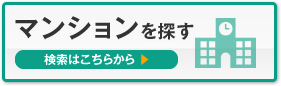 マンションを探す

検索はこちらから